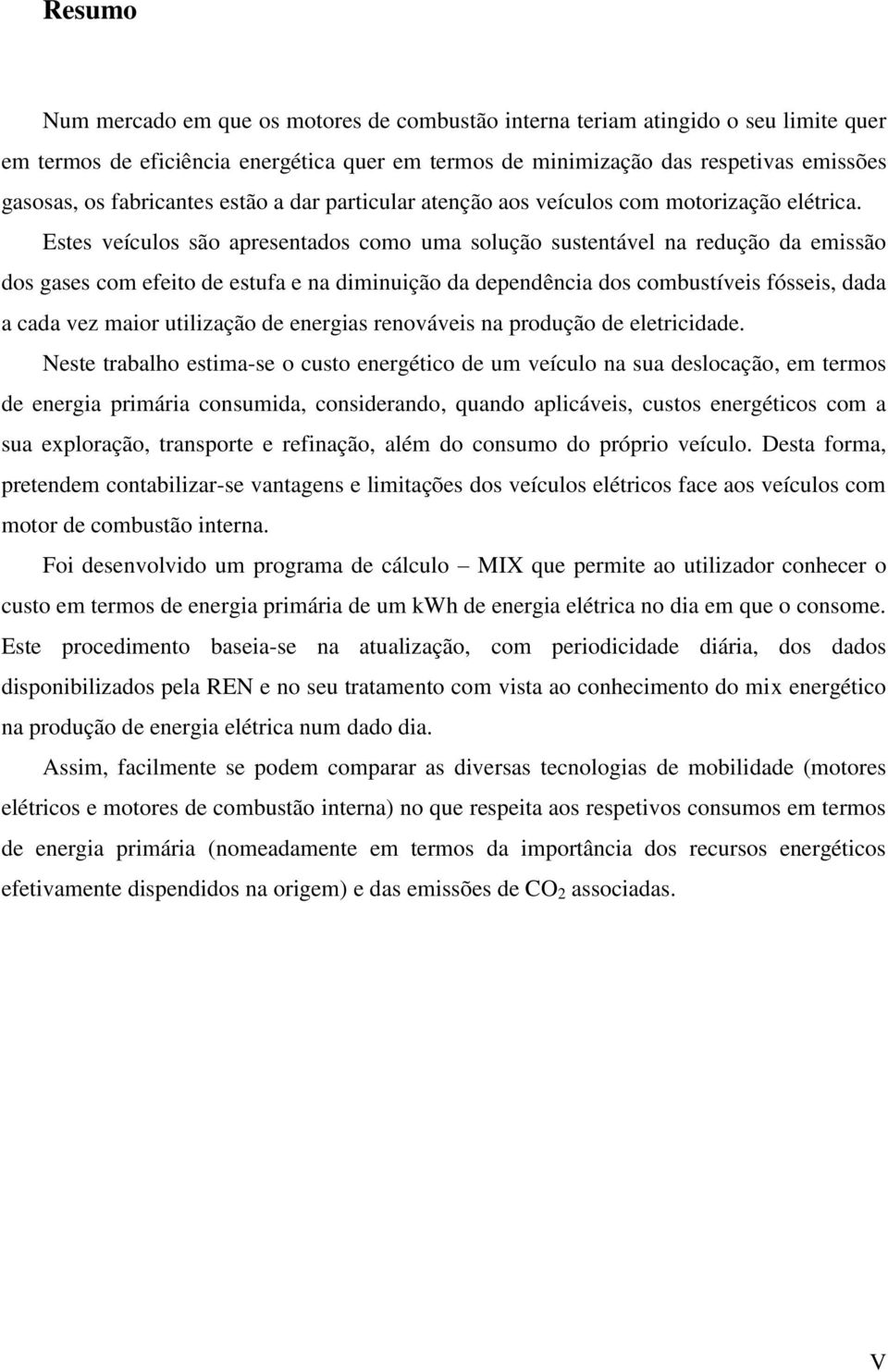 Resumo

Num mercado em que os motores de combustão interna teriam atingido o seu limite quer em termos de eficiência energética quer em termos de minimização das respetivas emissões gasosas, os fabricantes estão a dar particular atenção aos veículos com motorização elétrica.

Estes veículos são apresentados como uma solução sustentável na redução da emissão dos gases com efeito de estufa e na diminuição da dependência dos combustíveis fósseis, dada a cada vez maior utilização de energias renováveis na produção de eletricidade.

Neste trabalho estima-se o custo energético de um veículo na sua deslocação, em termos de energia primária consumida, considerando, quando aplicáveis, custos energéticos com a sua exploração, transporte e refinação, além do consumo do próprio veículo. Desta forma, pretendem contabilizar-se vantagens e limitações dos veículos elétricos face aos veículos com motor de combustão interna.

Foi desenvolvido um programa de cálculo – MIX que permite ao utilizador conhecer o custo em termos de energia primária de um kWh de energia elétrica no dia em que o consome. Este procedimento baseia-se na atualização, com periodicidade diária, dos dados disponibilizados pela REN e no seu tratamento com vista ao conhecimento do mix energético na produção de energia elétrica num dado dia.

Assim, facilmente se podem comparar as diversas tecnologias de mobilidade (motores elétricos e motores de combustão interna) no que respeita aos respetivos consumos em termos de energia primária (nomeadamente em termos da importância dos recursos energéticos efetivamente dispendidos na origem) e das emissões de $CO_2$ associadas.

V